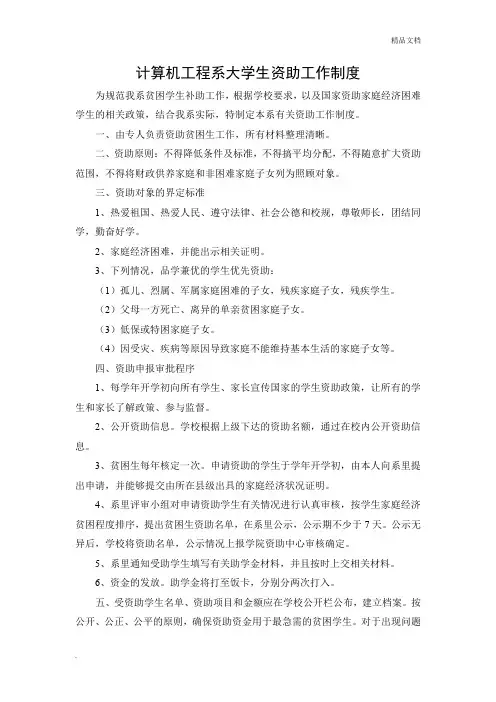 精品文档

计算机工程系大学生资助工作制度

为规范我系贫困学生补助工作，根据学校要求，以及国家资助家庭经济困难学生的相关政策，结合我系实际，特制定本系有关资助工作制度。

一、由专人负责资助贫困生工作，所有材料整理清晰。

二、资助原则：不得降低条件及标准，不得搞平均分配，不得随意扩大资助范围，不得将财政供养家庭和非困难家庭子女列为照顾对象。

三、资助对象的界定标准

1、热爱祖国、热爱人民、遵守法律、社会公德和校规，尊敬师长，团结同学，勤奋好学。

2、家庭经济困难，并能出示相关证明。

3、下列情况，品学兼优的学生优先资助：

（1）孤儿、烈属、军属家庭困难的子女，残疾家庭子女，残疾学生。

（2）父母一方死亡、离异的单亲贫困家庭子女。

（3）低保或特困家庭子女。

（4）因受灾、疾病等原因导致家庭不能维持基本生活的家庭子女等。

四、资助申报审批程序

1、每学年开学初向所有学生、家长宣传国家的学生资助政策，让所有的学生和家长了解政策、参与监督。

2、公开资助信息。学校根据上级下达的资助名额，通过在校内公开资助信息。

3、贫困生每年核定一次。申请资助的学生于学年开学初，由本人向系里提出申请，并能够提交由所在县级出具的家庭经济状况证明。

4、系里评审小组对申请资助学生有关情况进行认真审核，按学生家庭经济贫困程度排序，提出贫困生资助名单，在系里公示，公示期不少于7天。公示无异后，学校将资助名单，公示情况上报学院资助中心审核确定。

5、系里通知受助学生填写有关助学金材料，并且按时上交相关材料。

6、资金的发放。助学金将打至饭卡，分别分两次打入。

五、受资助学生名单、资助项目和金额应在学校公开栏公布，建立档案。按公开、公正、公平的原则，确保资助资金用于最急需的贫困学生。对于出现问题